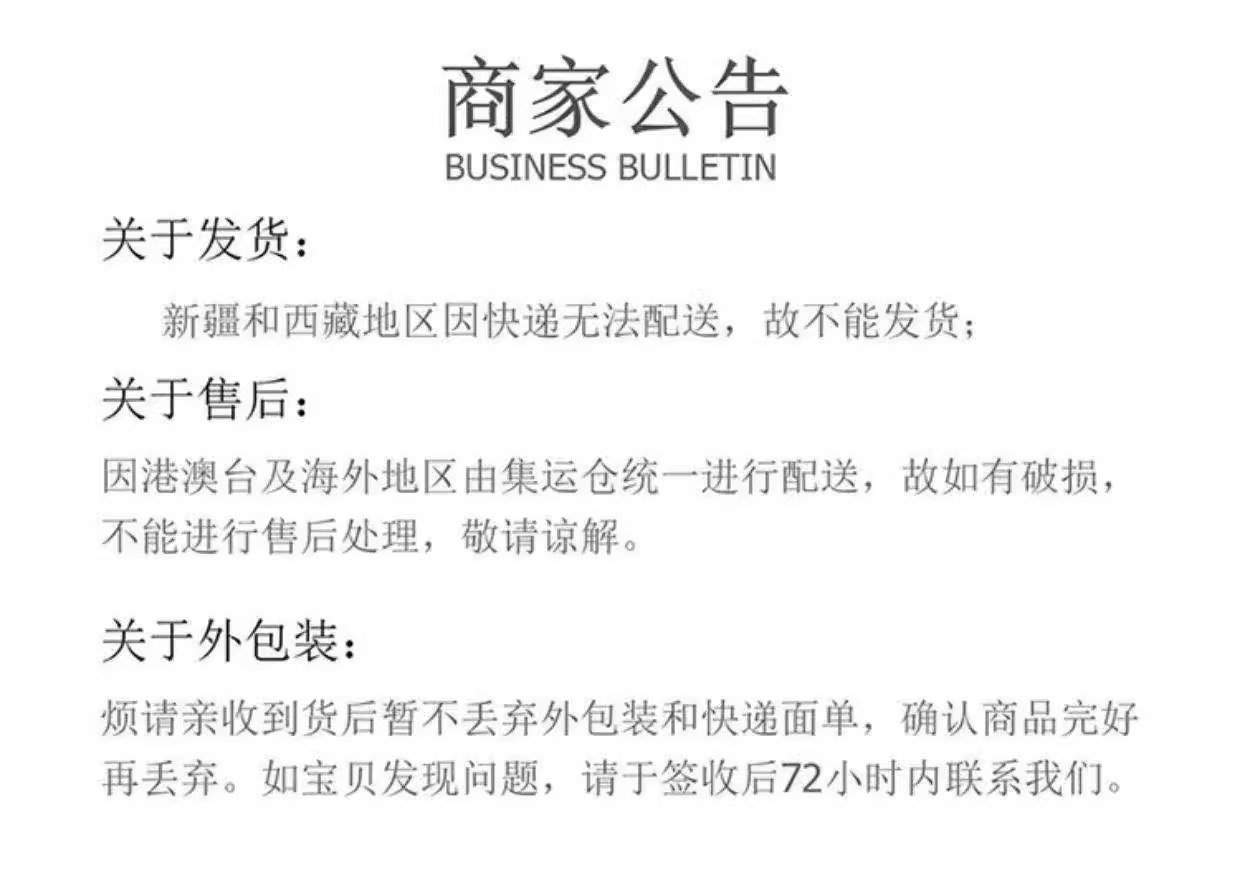 商家公告
BUSINESS BULLETIN

关于发货：

新疆和西藏地区因快递无法配送，故不能发货；

关于售后：

因港澳台及海外地区由集运仓统一进行配送，故如有破损，不能进行售后处理，敬请谅解。

关于外包装：

烦请亲收到货后暂不丢弃外包装和快递面单，确认商品完好再丢弃。如宝贝发现问题，请于签收后72小时内联系我们。